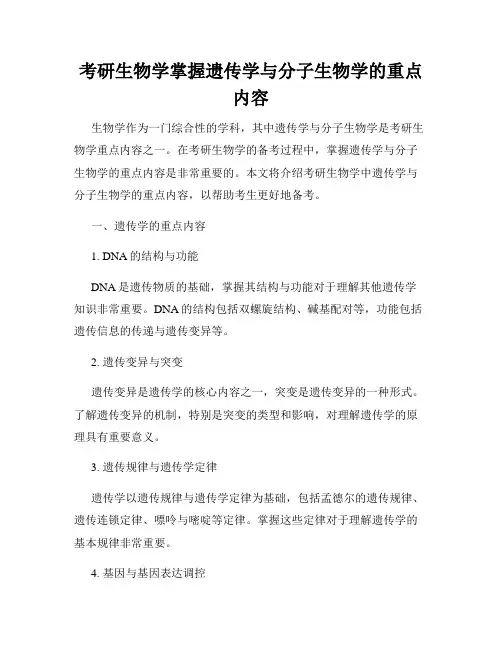 考研生物学掌握遗传学与分子生物学的重点内容

生物学作为一门综合性的学科，其中遗传学与分子生物学是考研生物学重点内容之一。在考研生物学的备考过程中，掌握遗传学与分子生物学的重点内容是非常重要的。本文将介绍考研生物学中遗传学与分子生物学的重点内容，以帮助考生更好地备考。

一、遗传学的重点内容

1. DNA 的结构与功能

DNA 是遗传物质的基础，掌握其结构与功能对于理解其他遗传学知识非常重要。DNA 的结构包括双螺旋结构、碱基配对等，功能包括遗传信息的传递与遗传变异等。

2. 遗传变异与突变

遗传变异是遗传学的核心内容之一，突变是遗传变异的一种形式。了解遗传变异的机制，特别是突变的类型和影响，对理解遗传学的原理具有重要意义。

3. 遗传规律与遗传学定律

遗传学以遗传规律与遗传学定律为基础，包括孟德尔的遗传规律、遗传连锁定律、嘌呤与嘧啶等定律。掌握这些定律对于理解遗传学的基本规律非常重要。

4. 基因与基因表达调控